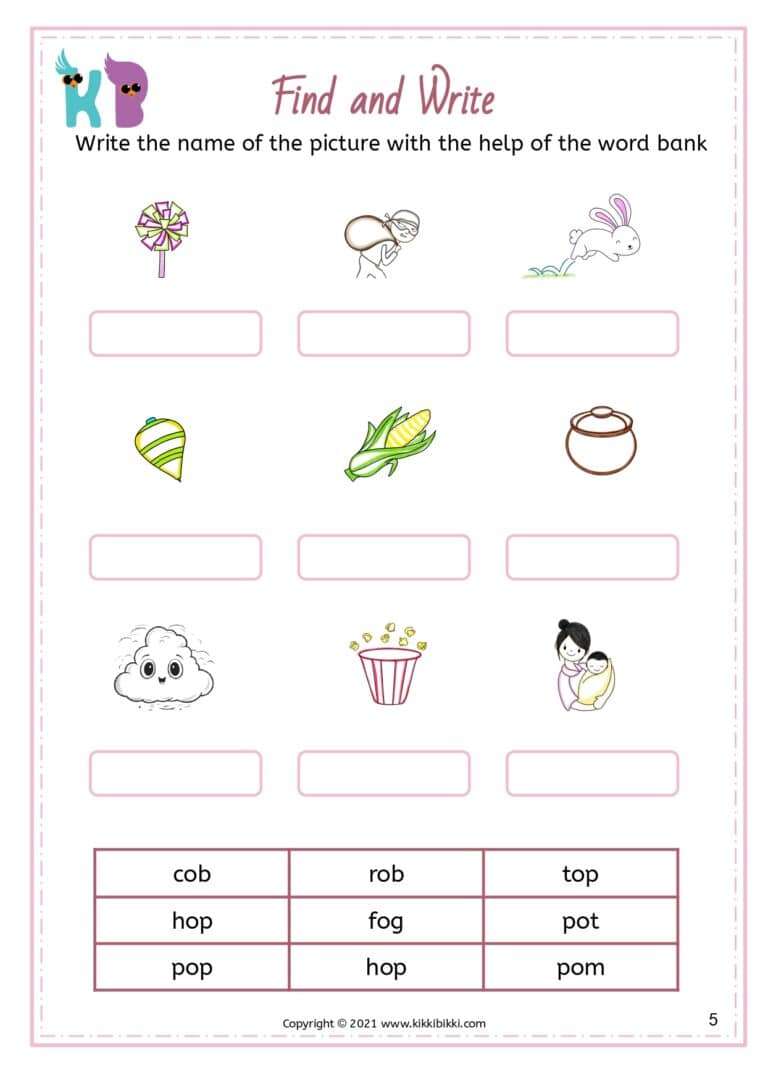 KB

Find and Write

Write the name of the picture with the help of the word bank

| cob | rob | top |
|---|---|---|
| hop | fog | pot |
| pop | hop | pom |

Copyright © 2021 www.kikkibikki.com

5